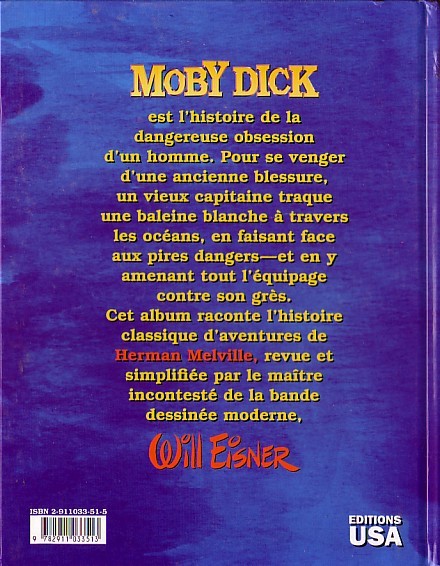 MOBY DICK

est l'histoire de la dangereuse obsession d'un homme. Pour se venger d'une ancienne blessure, un vieux capitaine traque une baleine blanche à travers les océans, en faisant face aux pires dangers—et en y amenant tout l'équipage contre son grès.

Cet album raconte l'histoire classique d'aventures de Herman Melville, revue et simplifiée par le maître incontesté de la bande dessinée moderne,

Will Eisner

ISBN 2-911033-51-5

9 782911 033513

EDITIONS USA